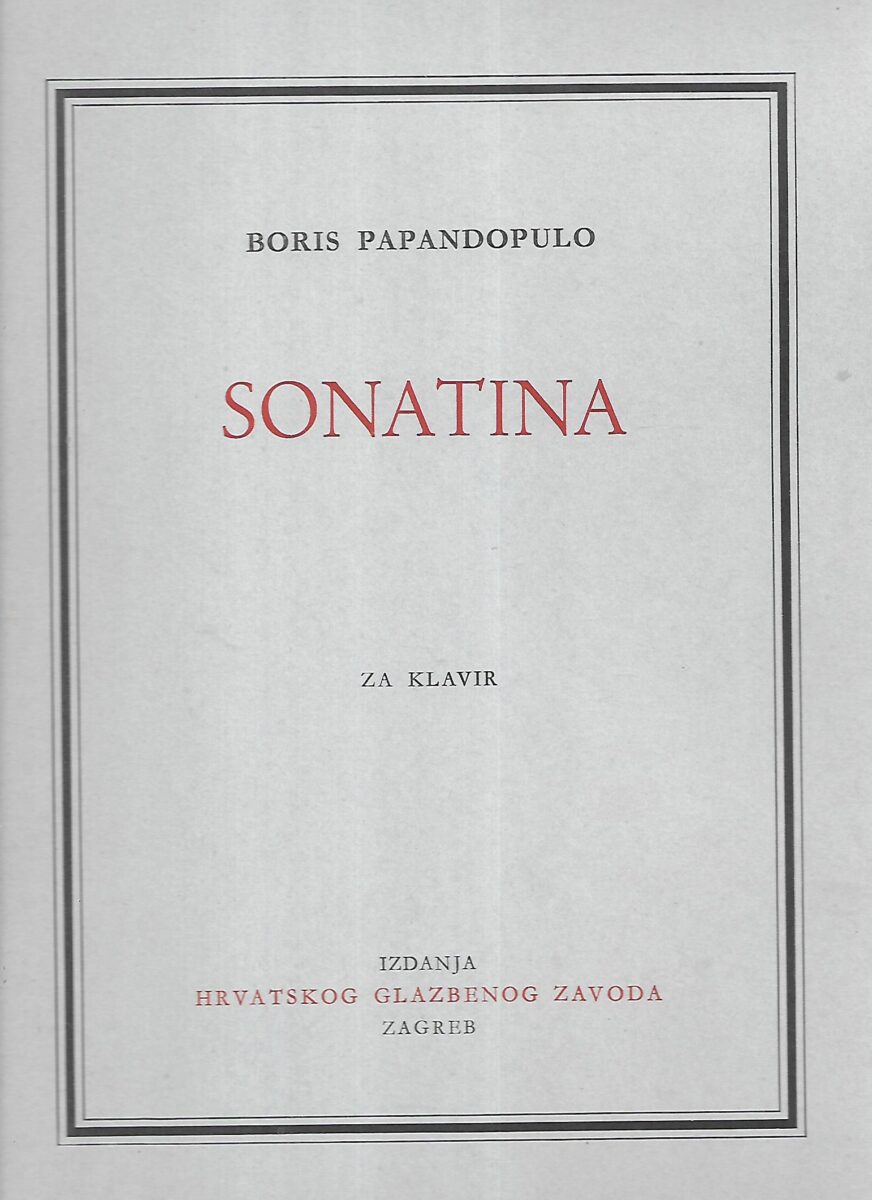 BORIS PAPANDOPULO

SONATINA

ZA KLAVIR

IZDANJA
HRVATSKOG GLAZBENOG ZAVODA
ZAGREB